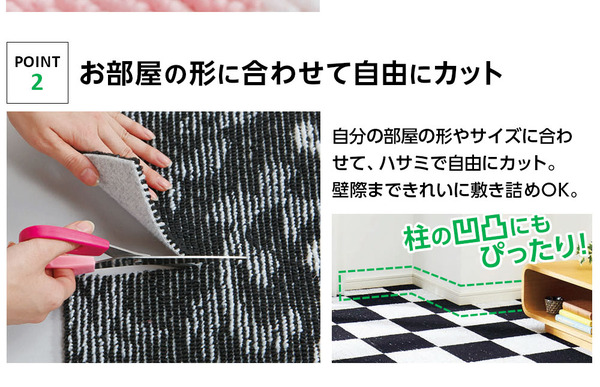 POINT 2

お部屋の形に合わせて自由にカット

自分の部屋の形やサイズに合わせて、ハサミで自由にカット。壁際まできれいに敷き詰めOK。

柱の凹凸にもぴったり!